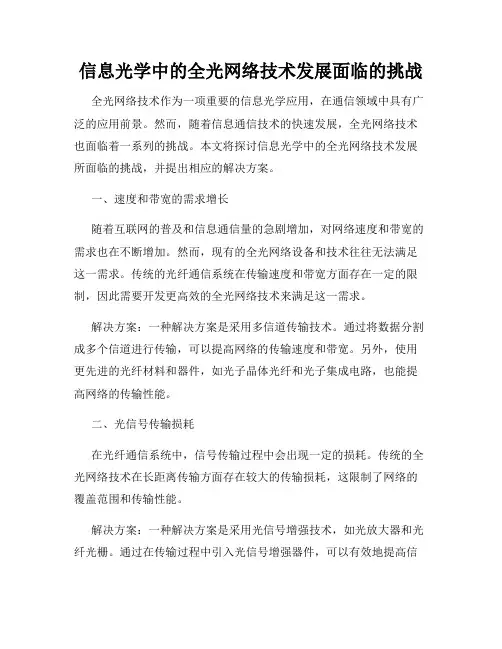 信息光学中的全光网络技术发展面临的挑战

全光网络技术作为一项重要的信息光学应用，在通信领域中具有广泛的应用前景。然而，随着信息通信技术的快速发展，全光网络技术也面临着一系列的挑战。本文将探讨信息光学中的全光网络技术发展所面临的挑战，并提出相应的解决方案。

一、速度和带宽的需求增长

随着互联网的普及和信息通信量的急剧增加，对网络速度和带宽的需求也在不断增加。然而，现有的全光网络设备和技术往往无法满足这一需求。传统的光纤通信系统在传输速度和带宽方面存在一定的限制，因此需要开发更高效的全光网络技术来满足这一需求。

解决方案：一种解决方案是采用多信道传输技术。通过将数据分割成多个信道进行传输，可以提高网络的传输速度和带宽。另外，使用更先进的光纤材料和器件，如光子晶体光纤和光子集成电路，也能提高网络的传输性能。

二、光信号传输损耗

在光纤通信系统中，信号传输过程中会出现一定的损耗。传统的全光网络技术在长距离传输方面存在较大的传输损耗，这限制了网络的覆盖范围和传输性能。

解决方案：一种解决方案是采用光信号增强技术，如光放大器和光纤光栅。通过在传输过程中引入光信号增强器件，可以有效地提高信